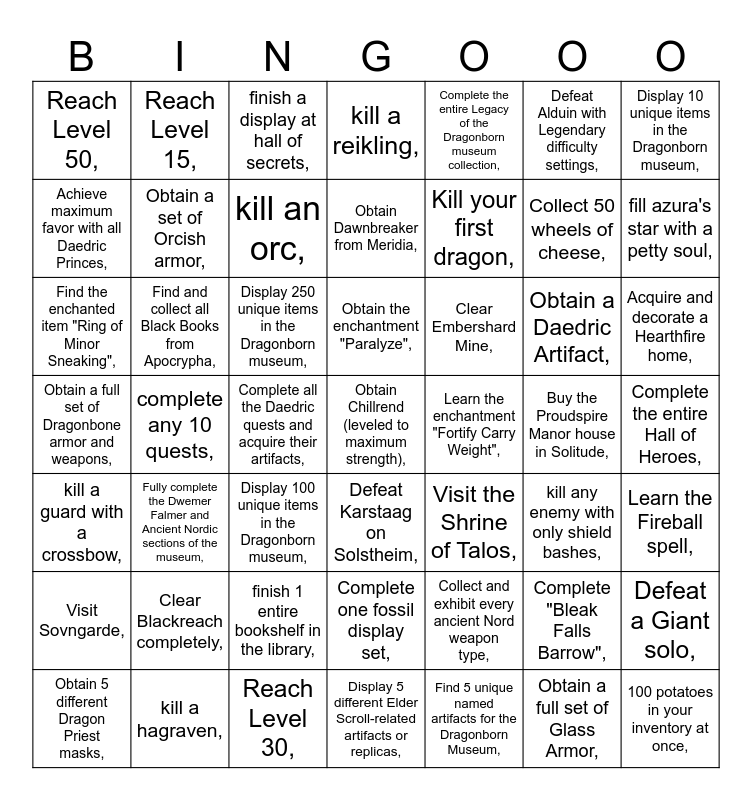 | B | I | N | G | O | O | O |
|---|---|---|---|---|---|---|
| Reach Level 50, | Reach Level 15, | finish a display at hall of secrets, | kill a reikling, | Complete the entire Legacy of the Dragonborn museum collection, | Defeat Alduin with Legendary difficulty settings, | Display 10 unique items in the Dragonborn museum, |
| Achieve maximum favor with all Daedric Princes, | Obtain a set of Orcish armor, | kill an orc, | Obtain Dawnbreaker from Meridia, | Kill your first dragon, | Collect 50 wheels of cheese, | fill azura's star with a petty soul, |
| Find the enchanted item "Ring of Minor Sneaking", | Find and collect all Black Books from Apocrypha, | Display 250 unique items in the Dragonborn museum, | Obtain the enchantment "Paralyze", | Clear Embershard Mine, | Obtain a Daedric Artifact, | Acquire and decorate a Hearthfire home, |
| Obtain a full set of Dragonbone armor and weapons, | complete any 10 quests, | Complete all the Daedric quests and acquire their artifacts, | Obtain Chillrend (leveled to maximum strength), | Learn the enchantment "Fortify Carry Weight", | Buy the Proudspire Manor house in Solitude, | Complete the entire Hall of Heroes, |
| kill a guard with a crossbow, | Fully complete the Dwemer Falmer and Ancient Nordic sections of the museum, | Display 100 unique items in the Dragonborn museum, | Defeat Karstaag on Solstheim, | Visit the Shrine of Talos, | kill any enemy with only shield bashes, | Learn the Fireball spell, |
| Visit Sovngarde, | Clear Blackreach completely, | finish 1 entire bookshelf in the library, | Complete one fossil display set, | Collect and exhibit every ancient Nord weapon type, | Complete "Bleak Falls Barrow", | Defeat a Giant solo, |
| Obtain 5 different Dragon Priest masks, | kill a hagraven, | Reach Level 30, | Display 5 different Elder Scroll-related artifacts or replicas, | Find 5 unique named artifacts for the Dragonborn Museum, | Obtain a full set of Glass Armor, | 100 potatoes in your inventory at once, |